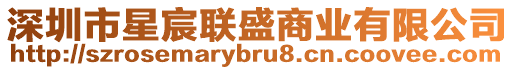 深圳市星宸联盛商业有限公司
http://szrosemarybru8.cn.coovee.com